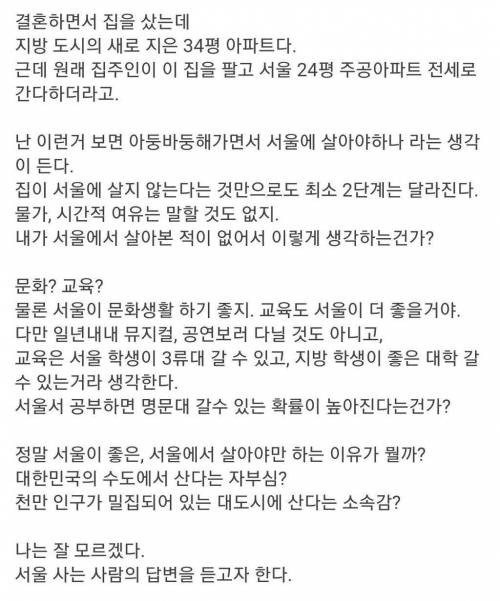 결혼하면서 집을 샀는데
지방 도시의 새로 지은 34평 아파트다.
근데 원래 집주인이 이 집을 팔고 서울 24평 주공아파트 전세로 간다하더라고.

난 이런거 보면 아둥바둥해가면서 서울에 살아야하나 라는 생각이 든다.
집이 서울에 살지 않는다는 것만으로도 최소 2단계는 달라진다.
물가, 시간적 여유는 말할 것도 없지.
내가 서울에서 살아본 적이 없어서 이렇게 생각하는건가?

문화? 교육?
물론 서울이 문화생활 하기 좋지. 교육도 서울이 더 좋을거야.
다만 일년내내 뮤지컬, 공연보러 다닐 것도 아니고,
교육은 서울 학생이 3류대 갈 수 있고, 지방 학생이 좋은 대학 갈 수 있는거라 생각한다.
서울서 공부하면 명문대 갈수 있는 확률이 높아진다는건가?

정말 서울이 좋은, 서울에서 살아야만 하는 이유가 뭘까?
대한민국의 수도에서 산다는 자부심?
천만 인구가 밀집되어 있는 대도시에 산다는 소속감?

나는 잘 모르겠다.
서울 사는 사람의 답변을 듣고자 한다.